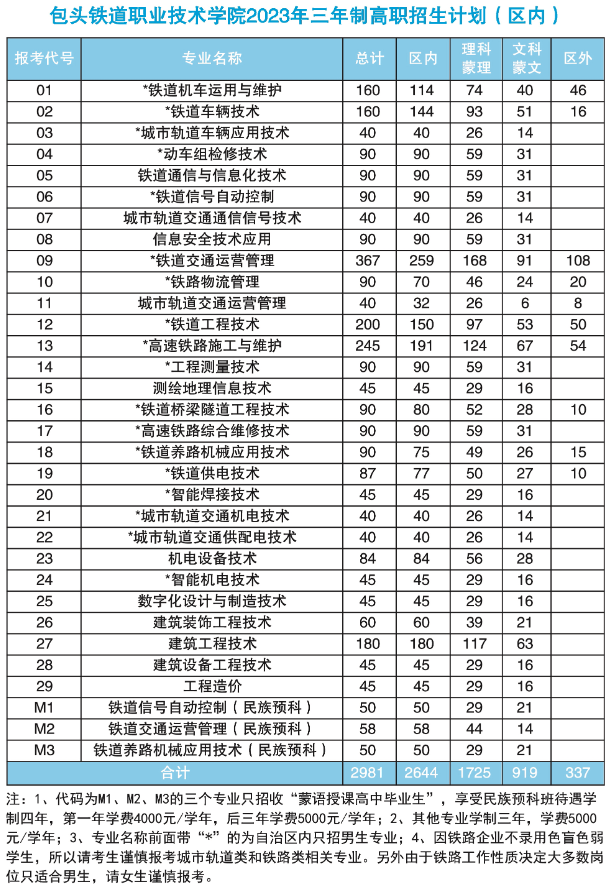 包头铁道职业技术学院2023年三年制高职招生计划（区内）

| 报考代号 | 专业名称 | 总计 | 区内 | 理科蒙理 | 文科蒙文 | 区外 |
|---|---|---|---|---|---|---|
| 01 | *铁道机车运用与维护 | 160 | 114 | 74 | 40 | 46 |
| 02 | *铁道车辆技术 | 160 | 144 | 93 | 51 | 16 |
| 03 | *城市轨道车辆应用技术 | 40 | 40 | 26 | 14 | |
| 04 | *动车组检修技术 | 90 | 90 | 59 | 31 | |
| 05 | 铁道通信与信息化技术 | 90 | 90 | 59 | 31 | |
| 06 | *铁道信号自动控制 | 90 | 90 | 59 | 31 | |
| 07 | 城市轨道交通通信信号技术 | 40 | 40 | 26 | 14 | |
| 08 | 信息安全技术应用 | 90 | 90 | 59 | 31 | |
| 09 | *铁道交通运营管理 | 367 | 259 | 168 | 91 | 108 |
| 10 | *铁路物流管理 | 90 | 70 | 46 | 24 | 20 |
| 11 | 城市轨道交通运营管理 | 40 | 32 | 26 | 6 | 8 |
| 12 | *铁道工程技术 | 200 | 150 | 97 | 53 | 50 |
| 13 | *高速铁路施工与维护 | 245 | 191 | 124 | 67 | 54 |
| 14 | *工程测量技术 | 90 | 90 | 59 | 31 | |
| 15 | 测绘地理信息技术 | 45 | 45 | 29 | 16 | |
| 16 | *铁道桥梁隧道工程技术 | 90 | 80 | 52 | 28 | 10 |
| 17 | *高速铁路综合维修技术 | 90 | 90 | 59 | 31 | |
| 18 | *铁道养路机械应用技术 | 90 | 75 | 49 | 26 | 15 |
| 19 | *铁道供电技术 | 87 | 77 | 50 | 27 | 10 |
| 20 | *智能焊接技术 | 45 | 45 | 29 | 16 | |
| 21 | *城市轨道交通机电技术 | 40 | 40 | 26 | 14 | |
| 22 | *城市轨道交通供配电技术 | 40 | 40 | 26 | 14 | |
| 23 | 机电设备技术 | 84 | 84 | 56 | 28 | |
| 24 | *智能机电技术 | 45 | 45 | 29 | 16 | |
| 25 | 数字化设计与制造技术 | 45 | 45 | 29 | 16 | |
| 26 | 建筑装饰工程技术 | 60 | 60 | 39 | 21 | |
| 27 | 建筑工程技术 | 180 | 180 | 117 | 63 | |
| 28 | 建筑设备工程技术 | 45 | 45 | 29 | 16 | |
| 29 | 工程造价 | 45 | 45 | 29 | 16 | |
| M1 | 铁道信号自动控制（民族预科） | 50 | 50 | 29 | 21 | |
| M2 | 铁道交通运营管理（民族预科） | 58 | 58 | 44 | 14 | |
| M3 | 铁道养路机械应用技术（民族预科） | 50 | 50 | 29 | 21 | |
| 合计 | | 2981 | 2644 | 1725 | 919 | 337 |

注：1、代码为M1、M2、M3的三个专业只招收“蒙语授课高中毕业生”，享受民族预科班待遇学制四年，第一年学费4000元/学年，后三年学费5000元/学年；2、其他专业学制三年，学费5000元/学年；3、专业名称前面带“*”的为自治区内只招男生专业；4、因铁路企业不录用色盲色弱学生，所以请考生谨慎报考城市轨道类和铁路类相关专业。另外由于铁路工作性质决定大多数岗位只适合男生，请女生谨慎报考。